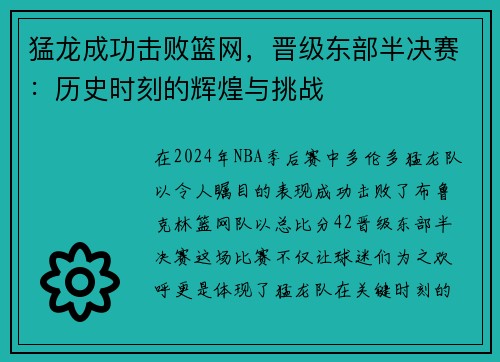 猛龙成功击败篮网，晋级东部半决赛：历史时刻的辉煌与挑战

在2024年NBA季后赛中多伦多猛龙队以令人瞩目的表现成功击败了布鲁克林篮网队以总比分42晋级东部半决赛这场比赛不仅让球迷们为之欢呼更是体现了猛龙队在关键时刻的